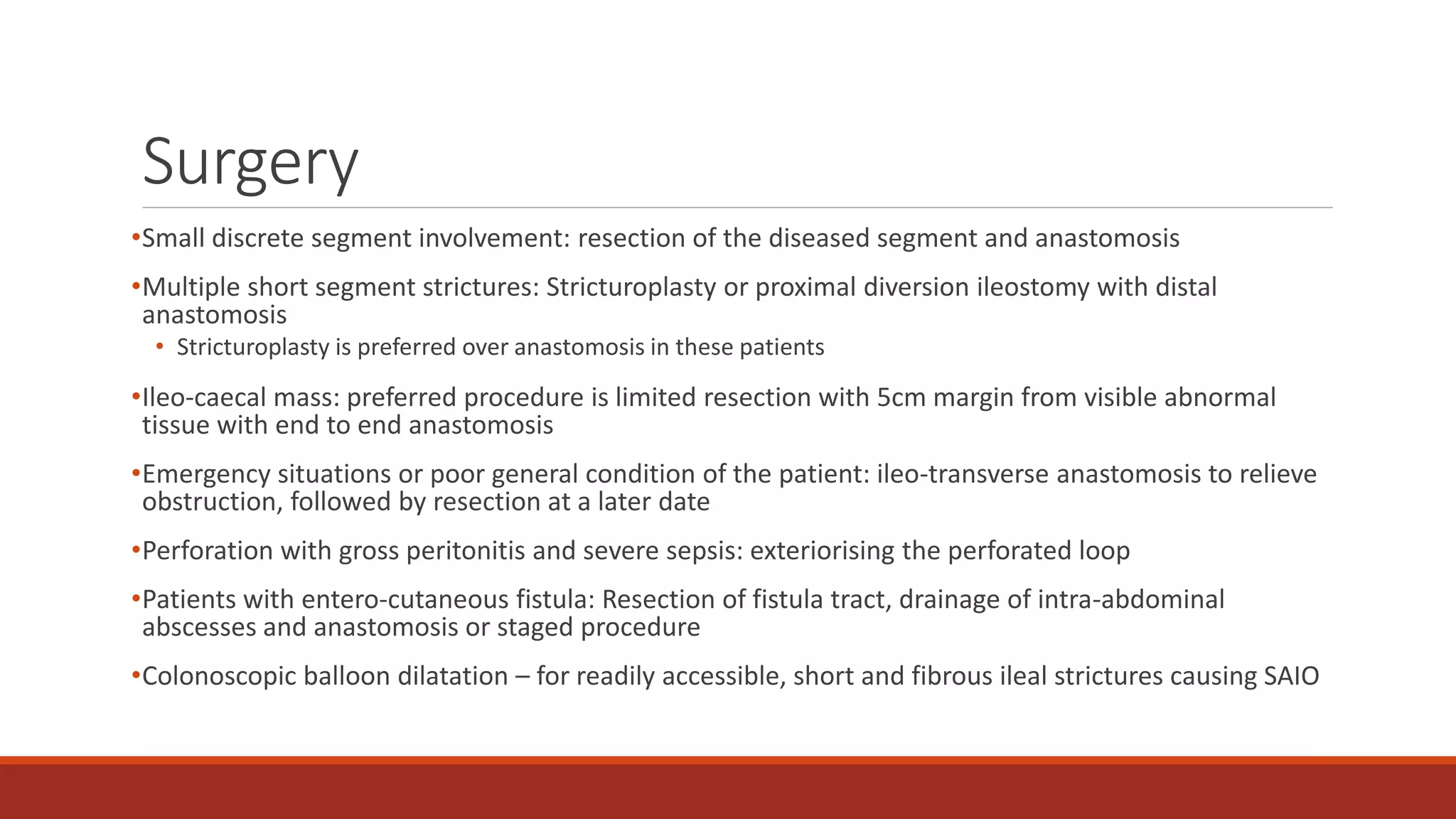 Surgery

•Small discrete segment involvement: resection of the diseased segment and anastomosis

•Multiple short segment strictures: Stricturoplasty or proximal diversion ileostomy with distal anastomosis

• Stricturoplasty is preferred over anastomosis in these patients

•Ileo-caecal mass: preferred procedure is limited resection with 5cm margin from visible abnormal tissue with end to end anastomosis

•Emergency situations or poor general condition of the patient: ileo-transverse anastomosis to relieve obstruction, followed by resection at a later date

•Perforation with gross peritonitis and severe sepsis: exteriorising the perforated loop

•Patients with entero-cutaneous fistula: Resection of fistula tract, drainage of intra-abdominal abscesses and anastomosis or staged procedure

•Colonoscopic balloon dilatation – for readily accessible, short and fibrous ileal strictures causing SAIO